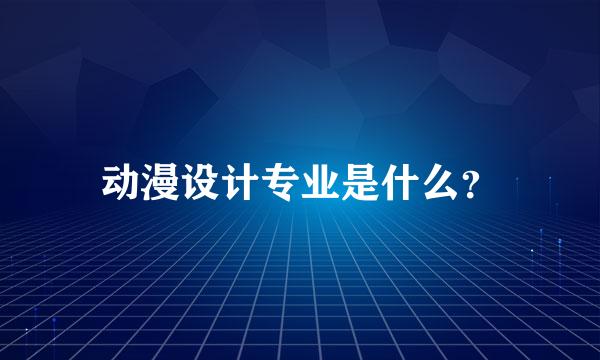 动漫设计专业是什么?